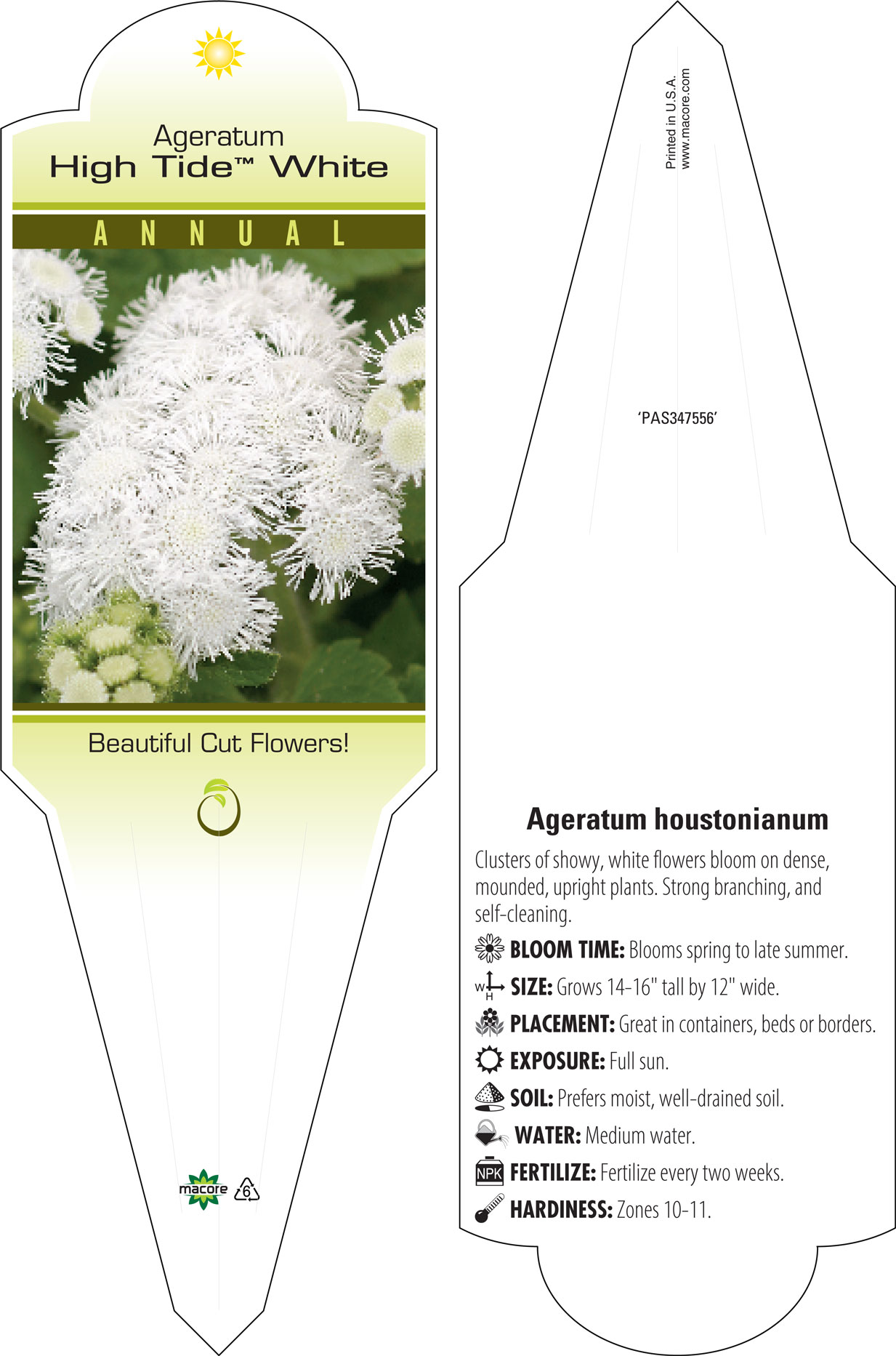 Ageratum
High Tide™ White

ANNUAL

Beautiful Cut Flowers!

macore 6

Printed in U.S.A.
www.macore.com

'PAS347556'

Ageratum houstonianum

Clusters of showy, white flowers bloom on dense, mounded, upright plants. Strong branching, and self-cleaning.

BLOOM TIME: Blooms spring to late summer.

W H SIZE: Grows 14-16" tall by 12" wide.

PLACEMENT: Great in containers, beds or borders.

EXPOSURE: Full sun.

SOIL: Prefers moist, well-drained soil.

WATER: Medium water.

NPK FERTILIZE: Fertilize every two weeks.

HARDINESS: Zones 10-11.